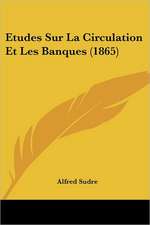 Etudes Sur La Circulation Et Les Banques (1865)

Alfred Sudre